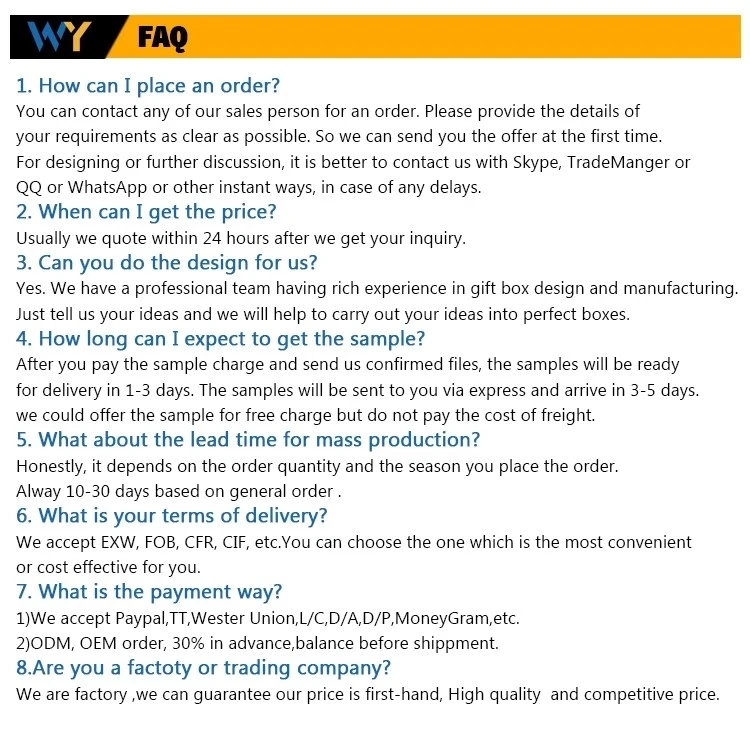 WY FAQ

1. How can I place an order?

You can contact any of our sales person for an order. Please provide the details of your requirements as clear as possible. So we can send you the offer at the first time. For designing or further discussion, it is better to contact us with Skype, TradeManger or QQ or WhatsApp or other instant ways, in case of any delays.

2. When can I get the price?

Usually we quote within 24 hours after we get your inquiry.

3. Can you do the design for us?

Yes. We have a professional team having rich experience in gift box design and manufacturing. Just tell us your ideas and we will help to carry out your ideas into perfect boxes.

4. How long can I expect to get the sample?

After you pay the sample charge and send us confirmed files, the samples will be ready for delivery in 1-3 days. The samples will be sent to you via express and arrive in 3-5 days. we could offer the sample for free charge but do not pay the cost of freight.

5. What about the lead time for mass production?

Honestly, it depends on the order quantity and the season you place the order. Alway 10-30 days based on general order .

6. What is your terms of delivery?

We accept EXW, FOB, CFR, CIF, etc.You can choose the one which is the most convenient or cost effective for you.

7. What is the payment way?

1)We accept Paypal,TT,Wester Union,L/C,D/A,D/P,MoneyGram,etc.

2)ODM, OEM order, 30% in advance,balance before shippment.

8.Are you a factoty or trading company?

We are factory ,we can guarantee our price is first-hand, High quality and competitive price.